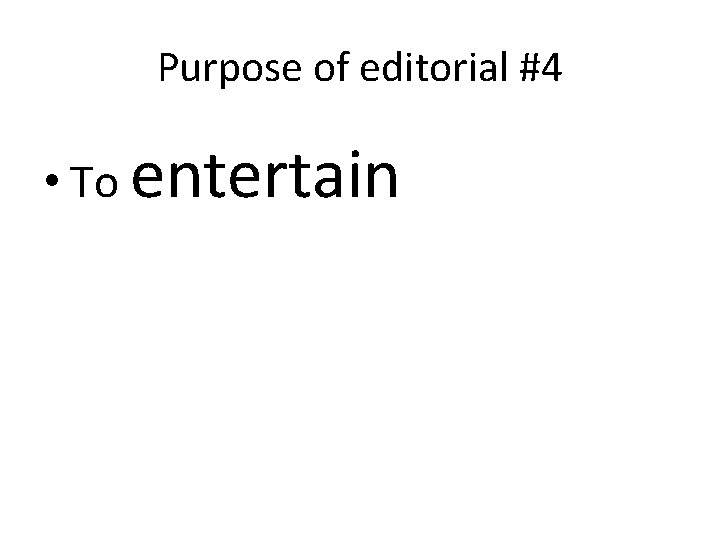 Purpose of editorial #4

• To entertain